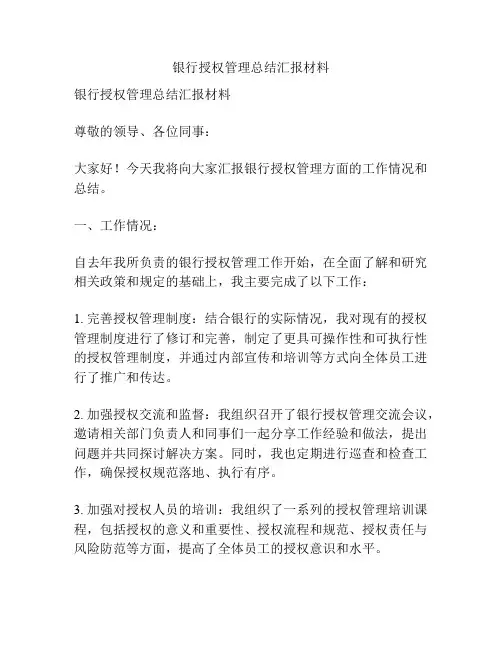 银行授权管理总结汇报材料

银行授权管理总结汇报材料

尊敬的领导、各位同事：

大家好！今天我将向大家汇报银行授权管理方面的工作情况和总结。

一、工作情况：

自去年我所负责的银行授权管理工作开始，在全面了解和研究相关政策和规定的基础上，我主要完成了以下工作：

1. 完善授权管理制度：结合银行的实际情况，我对现有的授权管理制度进行了修订和完善，制定了更具可操作性和可执行性的授权管理制度，并通过内部宣传和培训等方式向全体员工进行了推广和传达。

2. 加强授权交流和监督：我组织召开了银行授权管理交流会议，邀请相关部门负责人和同事们一起分享工作经验和做法，提出问题并共同探讨解决方案。同时，我也定期进行巡查和检查工作，确保授权规范落地、执行有序。

3. 加强对授权人员的培训：我组织了一系列的授权管理培训课程，包括授权的意义和重要性、授权流程和规范、授权责任与风险防范等方面，提高了全体员工的授权意识和水平。